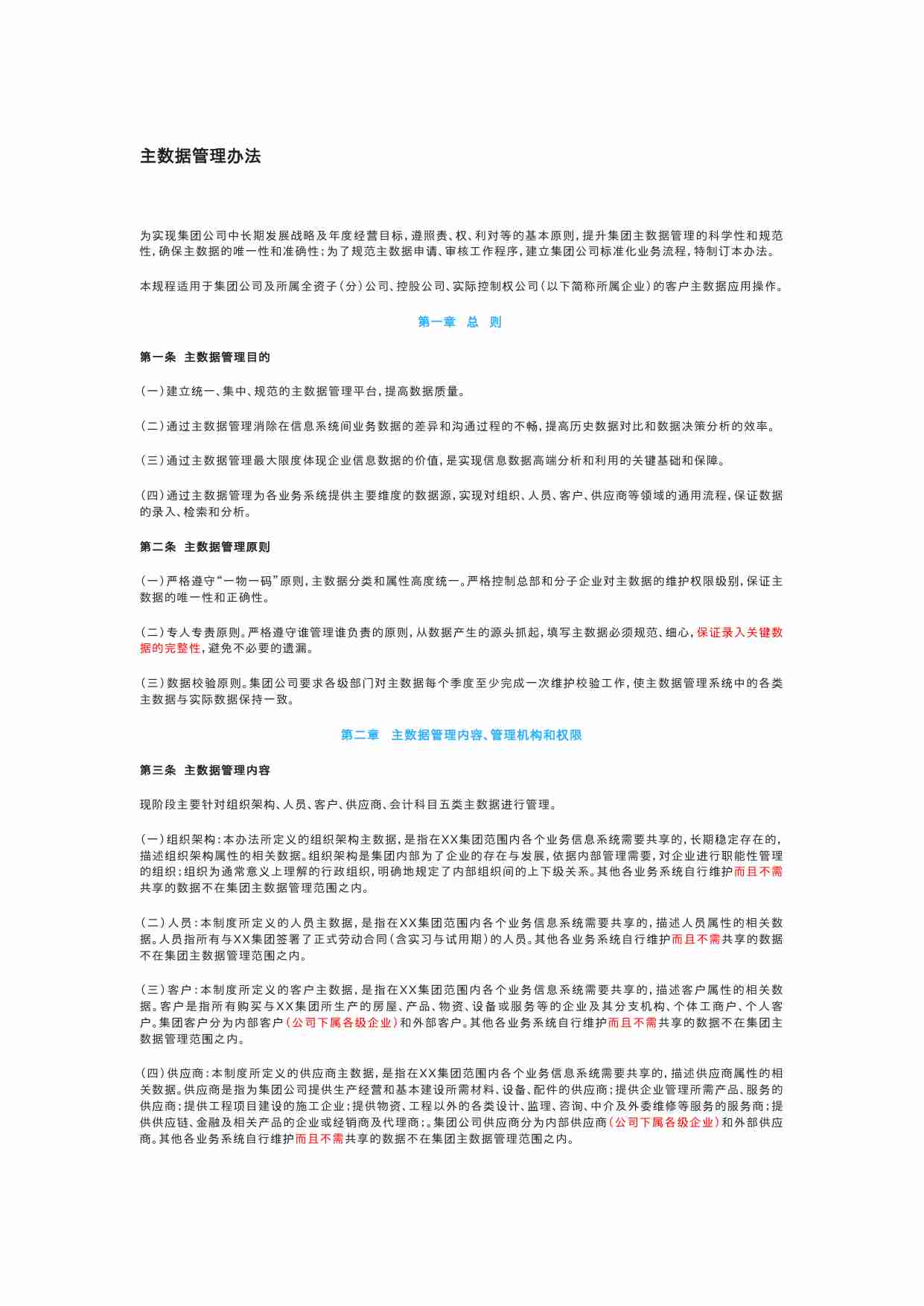 主数据管理办法

为实现集团公司中长期发展战略及年度经营目标，遵照责、权、利对等的基本原则，提升集团主数据管理的科学性和规范性，确保主数据的唯一性和准确性；为了规范主数据申请、审核工作程序，建立集团公司标准化业务流程，特制订本办法。

本规程适用于集团公司及所属全资子（分）公司、控股公司、实际控制权公司（以下简称所属企业）的客户主数据应用操作。

第一章 总 则

第一条 主数据管理目的

（一）建立统一、集中、规范的主数据管理平台，提高数据质量。

（二）通过主数据管理消除在信息系统间业务数据的差异和沟通过程的不畅，提高历史数据对比和数据决策分析的效率。

（三）通过主数据管理最大限度体现企业信息数据的价值，是实现信息数据高端分析和利用的关键基础和保障。

（四）通过主数据管理为各业务系统提供主要维度的数据源，实现对组织、人员、客户、供应商等领域的通用流程，保证数据的录入、检索和分析。

第二条 主数据管理原则

（一）严格遵守“一物一码”原则，主数据分类和属性高度统一。严格控制总部和分子企业对主数据的维护权限级别，保证主数据的唯一性和正确性。

（二）专人专责原则。严格遵守谁管理谁负责的原则，从数据产生的源头抓起，填写主数据必须规范、细心，保证录入关键数据的完整性，避免不必要的遗漏。

（三）数据校验原则。集团公司要求各级部门对主数据每个季度至少完成一次维护校验工作，使主数据管理系统中的各类主数据与实际数据保持一致。

第二章 主数据管理内容、管理机构和权限

第三条 主数据管理内容

现阶段主要针对组织架构、人员、客户、供应商、会计科目五类主数据进行管理。

（一）组织架构：本办法所定义的组织架构主数据，是指在XX集团范围内各个业务信息系统需要共享的，长期稳定存在的，描述组织架构属性的相关数据。组织架构是集团内部为了企业的存在与发展，依据内部管理需要，对企业进行职能性管理的组织；组织为通常意义上理解的行政组织，明确地规定了内部组织间的上下级关系。其他各业务系统自行维护而且不需共享的数据不在集团主数据管理范围之内。

（二）人员：本制度所定义的人员主数据，是指在XX集团范围内各个业务信息系统需要共享的，描述人员属性的相关数据。人员指所有与XX集团签署了正式劳动合同（含实习与试用期）的人员。其他各业务系统自行维护而且不需共享的数据不在集团主数据管理范围之内。

（三）客户：本制度所定义的客户主数据，是指在XX集团范围内各个业务信息系统需要共享的，描述客户属性的相关数据。客户是指所有购买与XX集团所生产的房屋、产品、物资、设备或服务等的企业及其分支机构、个体工商户、个人客户。集团客户分为内部客户（公司下属各级企业）和外部客户。其他各业务系统自行维护而且不需共享的数据不在集团主数据管理范围之内。

（四）供应商：本制度所定义的供应商主数据，是指在XX集团范围内各个业务信息系统需要共享的，描述供应商属性的相关数据。供应商是指为集团公司提供生产经营和基本建设所需材料、设备、配件的供应商；提供企业管理所需产品、服务的供应商；提供工程项目建设的施工企业；提供物资、工程以外的各类设计、监理、咨询、中介及外委维修等服务的服务商；提供供应链、金融及相关产品的企业或经销商及代理商；。集团公司供应商分为内部供应商（公司下属各级企业）和外部供应商。其他各业务系统自行维护而且不需共享的数据不在集团主数据管理范围之内。